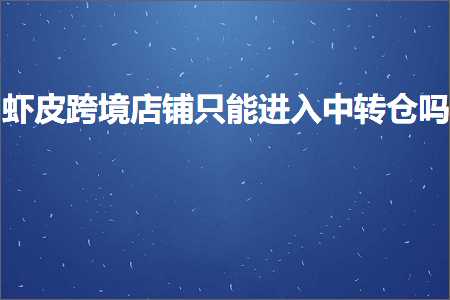 虾皮跨境店铺只能进入中转仓吗